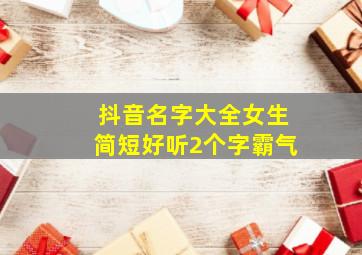 抖音名字大全女生
简短好听2个字霸气